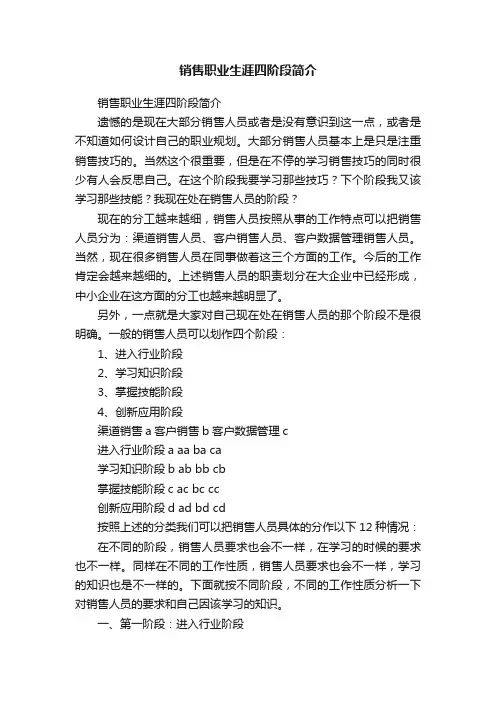 销售职业生涯四阶段简介

销售职业生涯四阶段简介

遗憾的是现在大部分销售人员或者是没有意识到这一点，或者是不知道如何设计自己的职业规划。大部分销售人员基本上是只是注重销售技巧的。当然这个很重要，但是在不停的学习销售技巧的同时很少有人会反思自己。在这个阶段我要学习那些技巧？下个阶段我又该学习那些技能？我现在处在销售人员的阶段？

现在的分工越来越细，销售人员按照从事的工作特点可以把销售人员分为：渠道销售人员、客户销售人员、客户数据管理销售人员。当然，现在很多销售人员在同事做着这三个方面的工作。今后的工作肯定会越来越细的。上述销售人员的职责划分在大企业中已经形成，中小企业在这方面的分工也越来越明显了。

另外，一点就是大家对自己现在处在销售人员的那个阶段不是很明确。一般的销售人员可以划作四个阶段：

1、进入行业阶段

2、学习知识阶段

3、掌握技能阶段

4、创新应用阶段

渠道销售 a 客户销售 b 客户数据管理 c

进入行业阶段 a aa ba ca

学习知识阶段 b ab bb cb

掌握技能阶段 c ac bc cc

创新应用阶段 d ad bd cd

按照上述的分类我们可以把销售人员具体的分作以下 12 种情况：

在不同的阶段，销售人员要求也会不一样，在学习的时候的要求也不一样。同样在不同的工作性质，销售人员要求也会不一样，学习的知识也是不一样的。下面就按不同阶段，不同的工作性质分析一下对销售人员的要求和自己因该学习的知识。

一、第一阶段：进入行业阶段